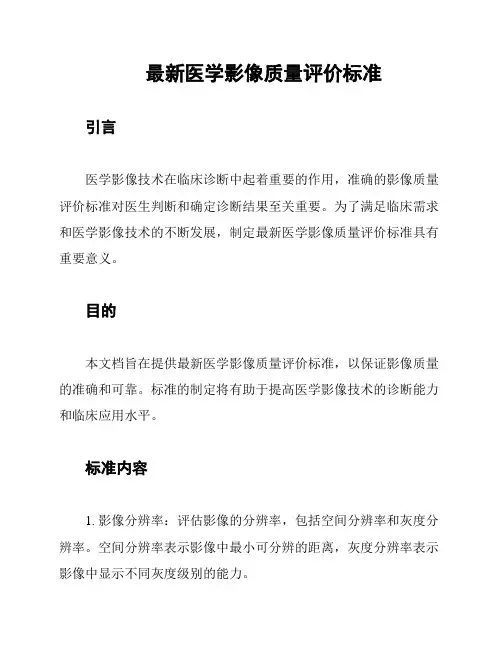 最新医学影像质量评价标准

引言

医学影像技术在临床诊断中起着重要的作用，准确的影像质量评价标准对医生判断和确定诊断结果至关重要。为了满足临床需求和医学影像技术的不断发展，制定最新医学影像质量评价标准具有重要意义。

目的

本文档旨在提供最新医学影像质量评价标准，以保证影像质量的准确和可靠。标准的制定将有助于提高医学影像技术的诊断能力和临床应用水平。

标准内容

1. 影像分辨率：评估影像的分辨率，包括空间分辨率和灰度分辨率。空间分辨率表示影像中最小可分辨的距离，灰度分辨率表示影像中显示不同灰度级别的能力。